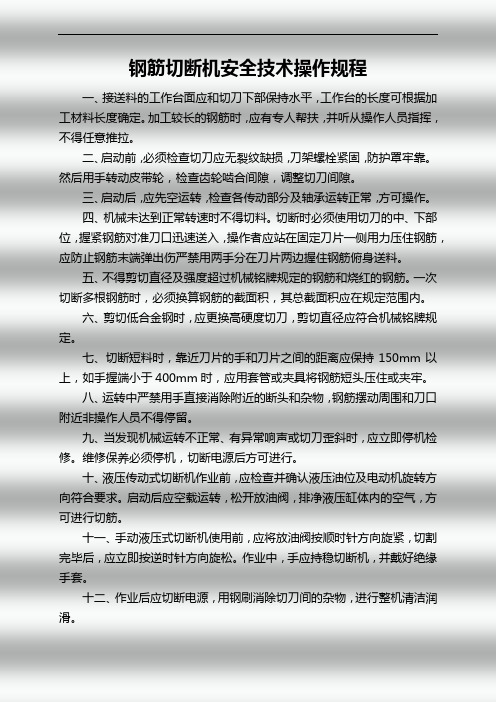 钢筋切断机安全技术操作规程

一、接送料的工作台面应和切刀下部保持水平，工作台的长度可根据加工材料长度确定。加工较长的钢筋时，应有专人帮扶，并听从操作人员指挥，不得任意推拉。

二、启动前，必须检查切刀应无裂纹缺损，刀架螺栓紧固，防护罩牢靠。然后用手转动皮带轮，检查齿轮啮合间隙，调整切刀间隙。

三、启动后，应先空运转，检查各传动部分及轴承运转正常，方可操作。

四、机械未达到正常转速时不得切料。切断时必须使用切刀的中、下部位，握紧钢筋对准刀口迅速送入，操作者应站在固定刀片一侧用力压住钢筋，应防止钢筋末端弹出伤严禁用两手分在刀片两边握住钢筋俯身送料。

五、不得剪切直径及强度超过机械铭牌规定的钢筋和烧红的钢筋。一次切断多根钢筋时，必须换算钢筋的截面积，其总截面积应在规定范围内。

六、剪切低合金钢时，应更换高硬度切刀，剪切直径应符合机械铭牌规定。

七、切断短料时，靠近刀片的手和刀片之间的距离应保持 150mm 以上，如手握端小于 400mm 时，应用套管或夹具将钢筋短头压住或夹牢。

八、运转中严禁用手直接消除附近的断头和杂物，钢筋摆动周围和刀口附近非操作人员不得停留。

九、当发现机械运转不正常、有异常响声或切刀歪斜时，应立即停机检修。维修保养必须停机，切断电源后方可进行。

十、液压传动式切断机作业前，应检查并确认液压油位及电动机旋转方向符合要求。启动后应空载运转，松开放油阀，排净液压缸体内的空气，方可进行切筋。

十一、手动液压式切断机使用前，应将放油阀按顺时针方向旋紧，切割完毕后，应立即按逆时针方向旋松。作业中，手应持稳切断机，并戴好绝缘手套。

十二、作业后应切断电源，用钢刷消除切刀间的杂物，进行整机清洁润滑。